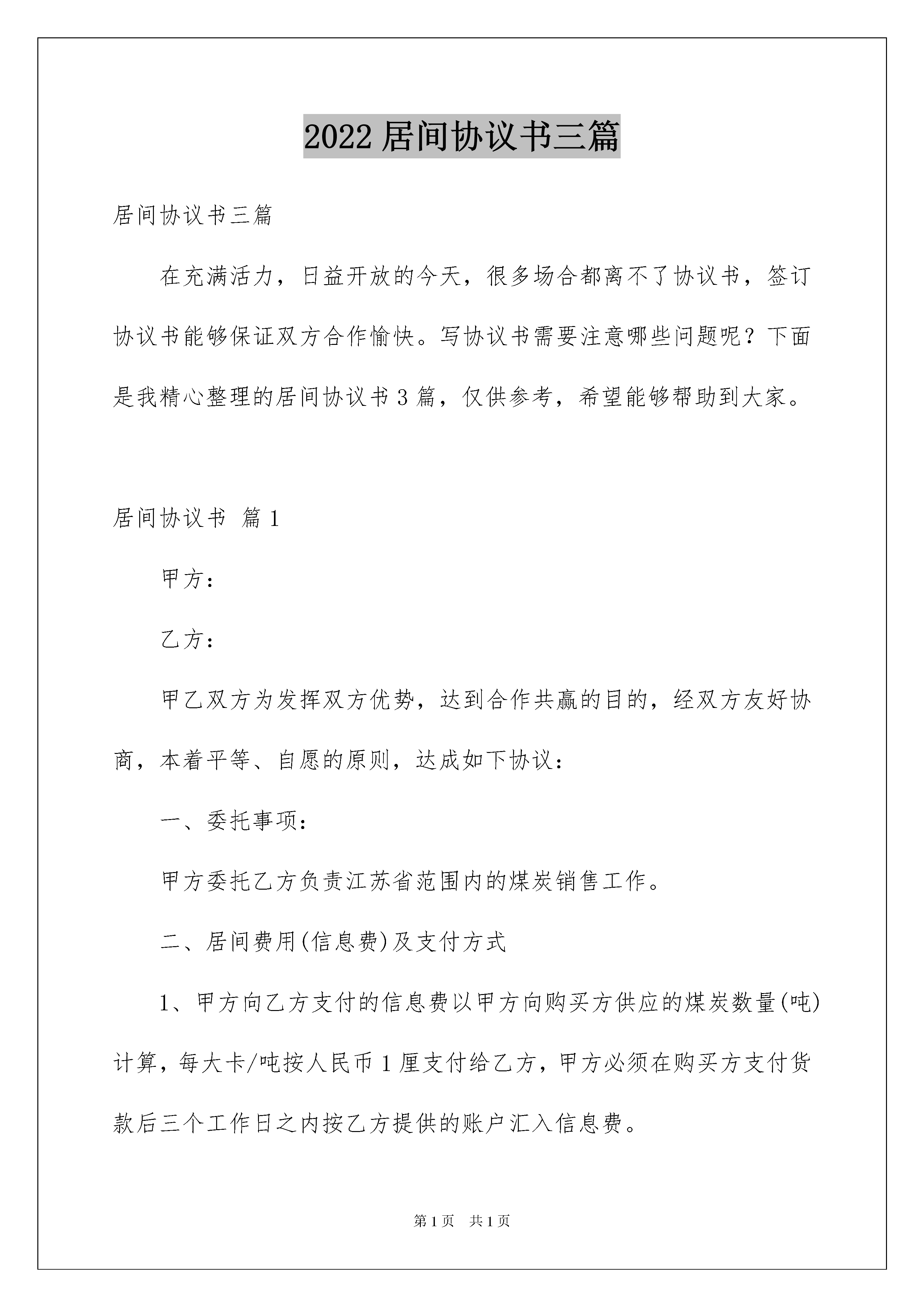 2022 居间协议书三篇

居间协议书三篇

在充满活力，日益开放的今天，很多场合都离不了协议书，签订协议书能够保证双方合作愉快。写协议书需要注意哪些问题呢？下面是我精心整理的居间协议书 3 篇，仅供参考，希望能够帮助到大家。

居间协议书 篇 1

甲方：

乙方：

甲乙双方为发挥双方优势，达到合作共赢的目的，经双方友好协商，本着平等、自愿的原则，达成如下协议：

一、委托事项：

甲方委托乙方负责江苏省范围内的煤炭销售工作。

二、居间费用(信息费)及支付方式

1、甲方向乙方支付的信息费以甲方向购买方供应的煤炭数量(吨)计算，每大卡/吨按人民币 1 厘支付给乙方，甲方必须在购买方支付货款后三个工作日之内按乙方提供的账户汇入信息费。

第 1 页 共 1 页